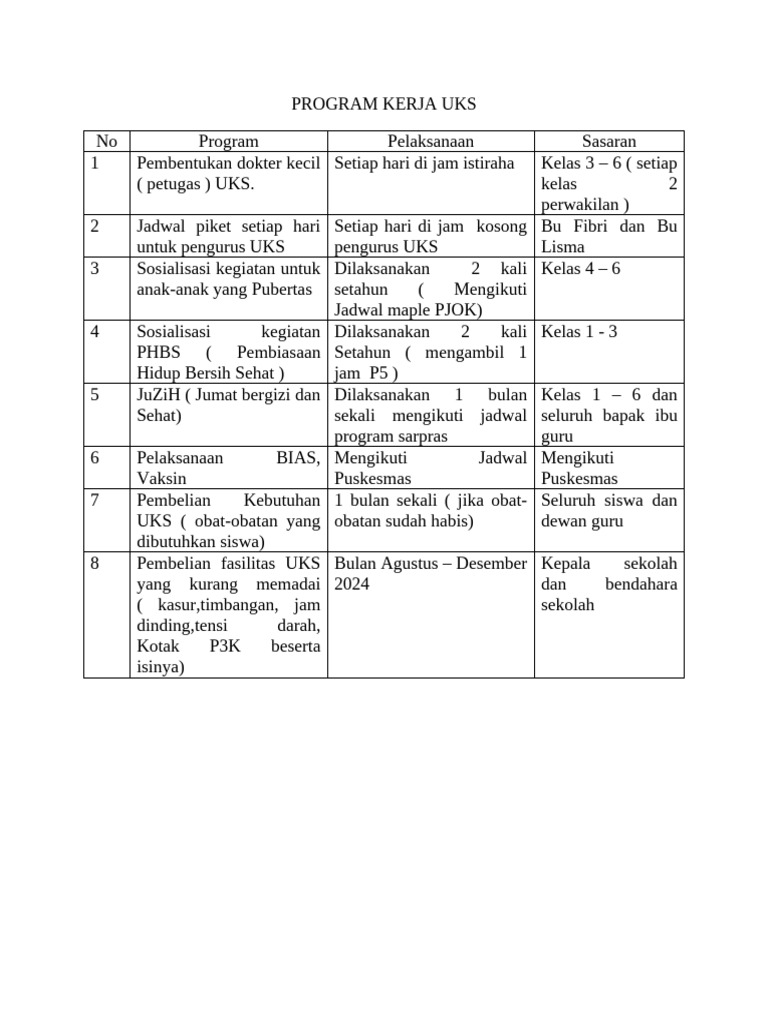 PROGRAM KERJA UKS

| No | Program | Pelaksanaan | Sasaran |
|---|---|---|---|
| 1 | Pembentukan dokter kecil ( petugas ) UKS. | Setiap hari di jam istiraha | Kelas 3 – 6 ( setiap kelas 2 perwakilan ) |
| 2 | Jadwal piket setiap hari untuk pengurus UKS | Setiap hari di jam kosong pengurus UKS | Bu Fibri dan Bu Lisma |
| 3 | Sosialisasi kegiatan untuk anak-anak yang Pubertas | Dilaksanakan 2 kali setahun ( Mengikuti Jadwal maple PJOK) | Kelas 4 – 6 |
| 4 | Sosialisasi kegiatan PHBS ( Pembiasaan Hidup Bersih Sehat ) | Dilaksanakan 2 kali Setahun ( mengambil 1 jam P5 ) | Kelas 1 - 3 |
| 5 | JuZiH ( Jumat bergizi dan Sehat) | Dilaksanakan 1 bulan sekali mengikuti jadwal program sarpras | Kelas 1 – 6 dan seluruh bapak ibu guru |
| 6 | Pelaksanaan BIAS, Vaksin | Mengikuti Jadwal Puskesmas | Mengikuti Puskesmas |
| 7 | Pembelian Kebutuhan UKS ( obat-obatan yang dibutuhkan siswa) | 1 bulan sekali ( jika obat-obatan sudah habis) | Seluruh siswa dan dewan guru |
| 8 | Pembelian fasilitas UKS yang kurang memadai ( kasur,timbangan, jam dinding,tensi darah, Kotak P3K beserta isinya) | Bulan Agustus – Desember 2024 | Kepala sekolah dan bendahara sekolah |